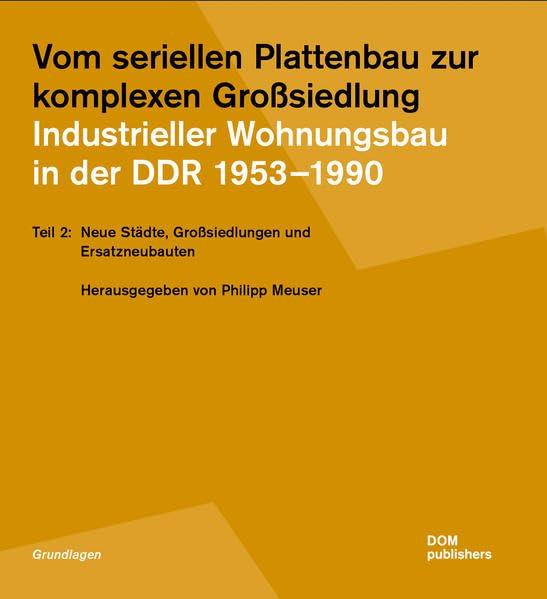 Vom seriellen Plattenbau zur komplexen Großsiedlung
Industrieller Wohnungsbau in der DDR 1953–1990

Teil 2: Neue Städte, Großsiedlungen und Ersatzneubauten

Herausgegeben von Philipp Meuser

Grundlagen

DOM publishers